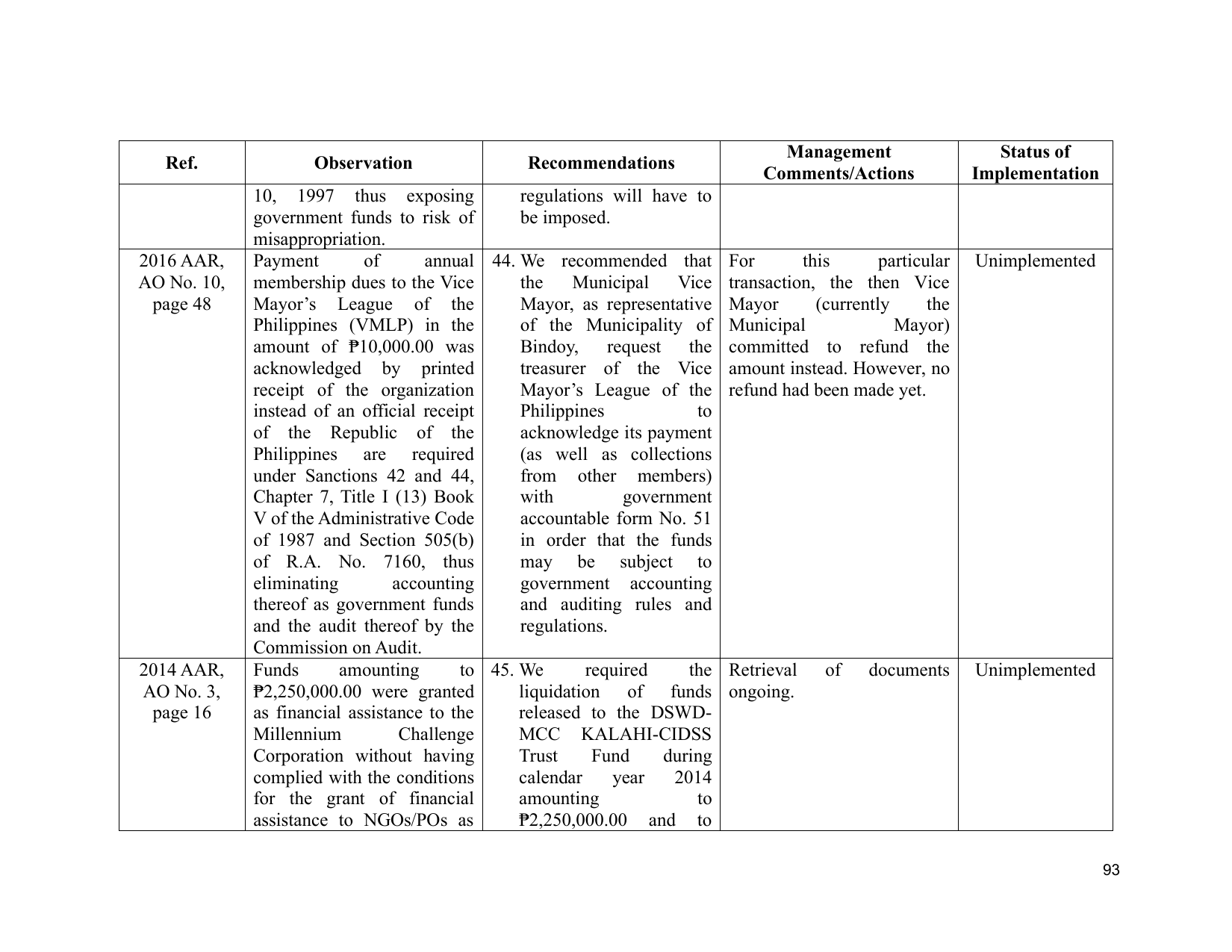 | Ref. | Observation | Recommendations | Management Comments/Actions | Status of Implementation |
|---|---|---|---|---|
|  | 10, 1997 thus exposing government funds to risk of misappropriation. | regulations will have to be imposed. |  |  |
| 2016 AAR, AO No. 10, page 48 | Payment of annual membership dues to the Vice Mayor's League of the Philippines (VMLP) in the amount of ₱10,000.00 was acknowledged by printed receipt of the organization instead of an official receipt of the Republic of the Philippines are required under Sanctions 42 and 44, Chapter 7, Title I (13) Book V of the Administrative Code of 1987 and Section 505(b) of R.A. No. 7160, thus eliminating accounting thereof as government funds and the audit thereof by the Commission on Audit. | 44. We recommended that the Municipal Vice Mayor, as representative of the Municipality of Bindoy, request the treasurer of the Vice Mayor's League of the Philippines to acknowledge its payment (as well as collections from other members) with government accountable form No. 51 in order that the funds may be subject to government accounting and auditing rules and regulations. | For this particular transaction, the then Vice Mayor (currently the Municipal Mayor) committed to refund the amount instead. However, no refund had been made yet. | Unimplemented |
| 2014 AAR, AO No. 3, page 16 | Funds amounting to ₱2,250,000.00 were granted as financial assistance to the Millennium Challenge Corporation without having complied with the conditions for the grant of financial assistance to NGOs/POs as | 45. We required the liquidation of funds released to the DSWD-MCC KALAHI-CIDSS Trust Fund during calendar year 2014 amounting to ₱2,250,000.00 and to | Retrieval of documents ongoing. | Unimplemented |

93